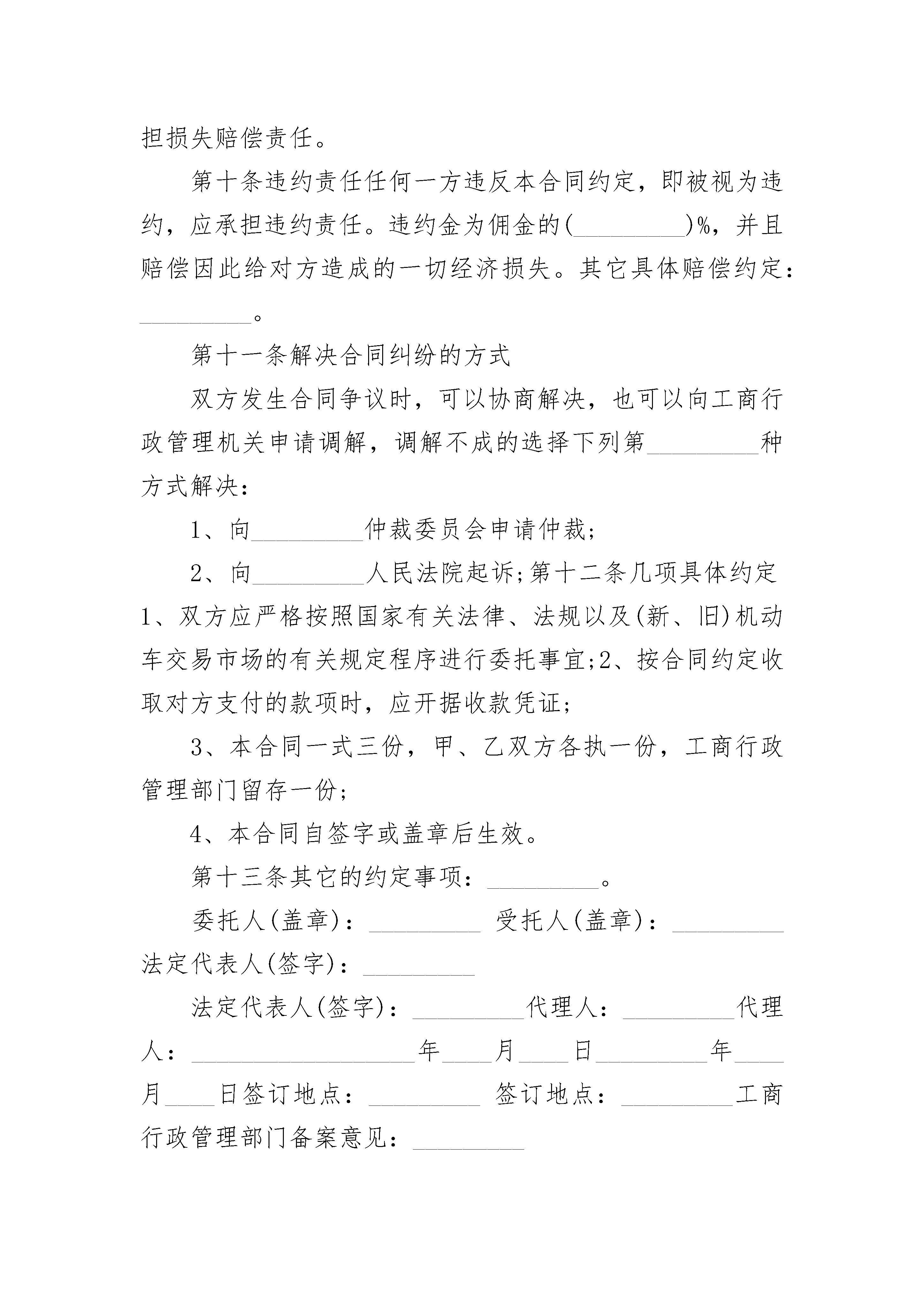 担损失赔偿责任。

第十条违约责任任何一方违反本合同约定，即被视为违约，应承担违约责任。违约金为佣金的(_________)%，并且赔偿因此给对方造成的一切经济损失。其它具体赔偿约定：_________。

第十一条解决合同纠纷的方式

双方发生合同争议时，可以协商解决，也可以向工商行政管理机关申请调解，调解不成的选择下列第_________种方式解决：

1、向_________仲裁委员会申请仲裁；

2、向_________人民法院起诉;第十二条几项具体约定1、双方应严格按照国家有关法律、法规以及(新、旧)机动车交易市场的有关规定程序进行委托事宜;2、按合同约定收取对方支付的款项时，应开据收款凭证；

3、本合同一式三份，甲、乙双方各执一份，工商行政管理部门留存一份；

4、本合同自签字或盖章后生效。

第十三条其它的约定事项：_________。

委托人(盖章)：_________ 受托人(盖章)：_________ 法定代表人(签字)：_________

法定代表人(签字)：_________代理人：_________代理人：__________________年____月____日_________年____月____日签订地点：_________ 签订地点：_________工商行政管理部门备案意见：_________